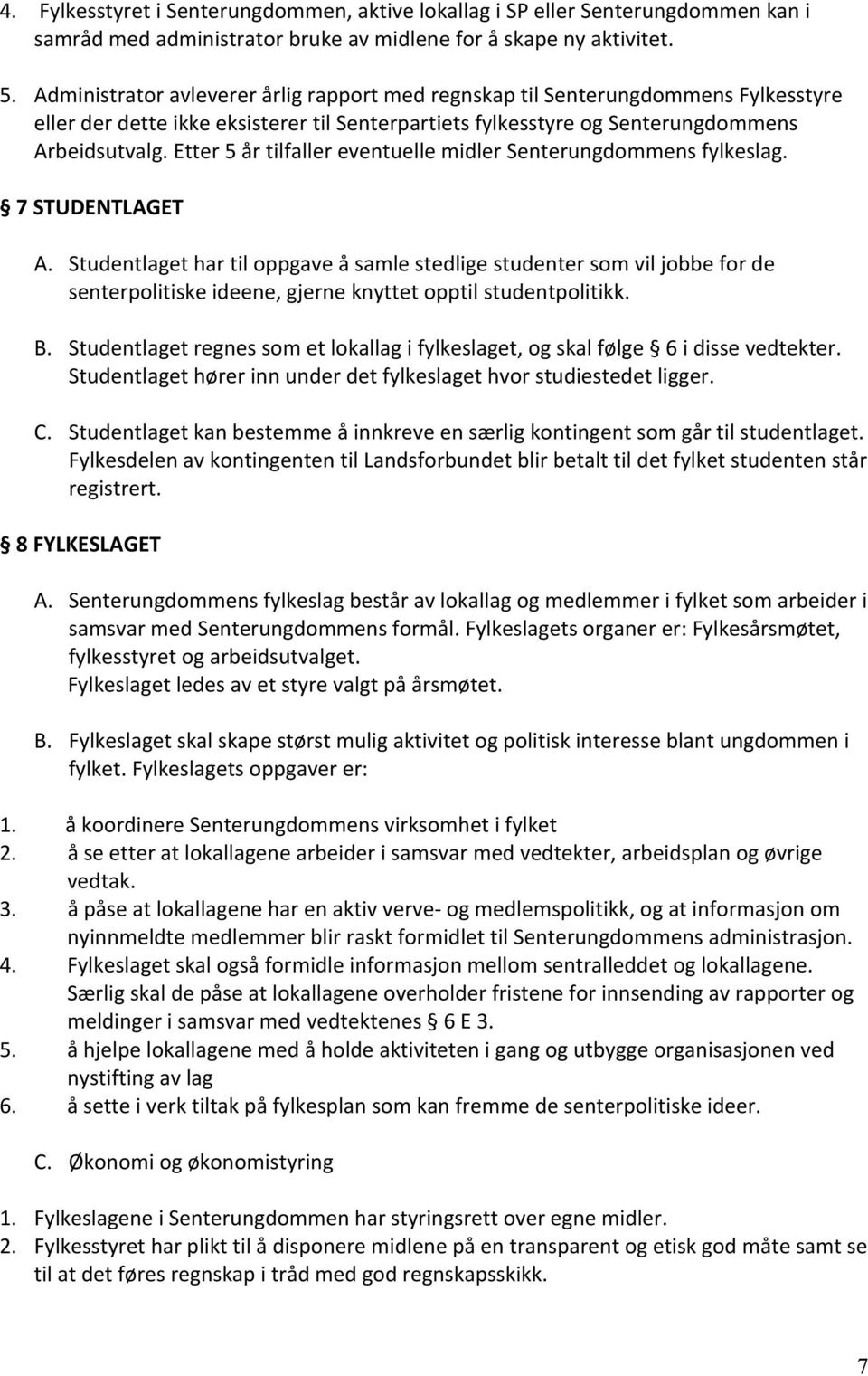 4. Fylkesstyret i Senterungdommen, aktive lokallag i SP eller Senterungdommen kan i samråd med administrator bruke av midlene for å skape ny aktivitet.

5. Administrator avleverer årlig rapport med regnskap til Senterungdommens Fylkesstyre eller der dette ikke eksisterer til Senterpartiets fylkesstyre og Senterungdommens Arbeidsutvalg. Etter 5 år tilfaller eventuelle midler Senterungdommens fylkeslag.

§ 7 STUDENTLAGET

A. Studentlaget har til oppgave å samle stedlige studenter som vil jobbe for de senterpolitiske ideene, gjerne knyttet opptil studentpolitikk.

B. Studentlaget regnes som et lokallag i fylkeslaget, og skal følge § 6 i disse vedtekter. Studentlaget hører inn under det fylkeslaget hvor studiestedet ligger.

C. Studentlaget kan bestemme å innkreve en særlig kontingent som går til studentlaget. Fylkesdelen av kontingenten til Landsforbundet blir betalt til det fylket studenten står registrert.

§ 8 FYLKESLAGET

A. Senterungdommens fylkeslag består av lokallag og medlemmer i fylket som arbeider i samsvar med Senterungdommens formål. Fylkeslagets organer er: Fylkesårsmøtet, fylkesstyret og arbeidsutvalget.
Fylkeslaget ledes av et styre valgt på årsmøtet.

B. Fylkeslaget skal skape størst mulig aktivitet og politisk interesse blant ungdommen i fylket. Fylkeslagets oppgaver er:

1. å koordinere Senterungdommens virksomhet i fylket
2. å se etter at lokallagene arbeider i samsvar med vedtekter, arbeidsplan og øvrige vedtak.
3. å påse at lokallagene har en aktiv verve- og medlemspolitikk, og at informasjon om nyinnmeldte medlemmer blir raskt formidlet til Senterungdommens administrasjon.
4. Fylkeslaget skal også formidle informasjon mellom sentralleddet og lokallagene. Særlig skal de påse at lokallagene overholder fristene for innsending av rapporter og meldinger i samsvar med vedtektenes § 6 E 3.
5. å hjelpe lokallagene med å holde aktiviteten i gang og utbygge organisasjonen ved nystifting av lag
6. å sette i verk tiltak på fylkesplan som kan fremme de senterpolitiske ideer.

C. Økonomi og økonomistyring

1. Fylkeslagene i Senterungdommen har styringsrett over egne midler.
2. Fylkesstyret har plikt til å disponere midlene på en transparent og etisk god måte samt se til at det føres regnskap i tråd med god regnskapsskikk.

7